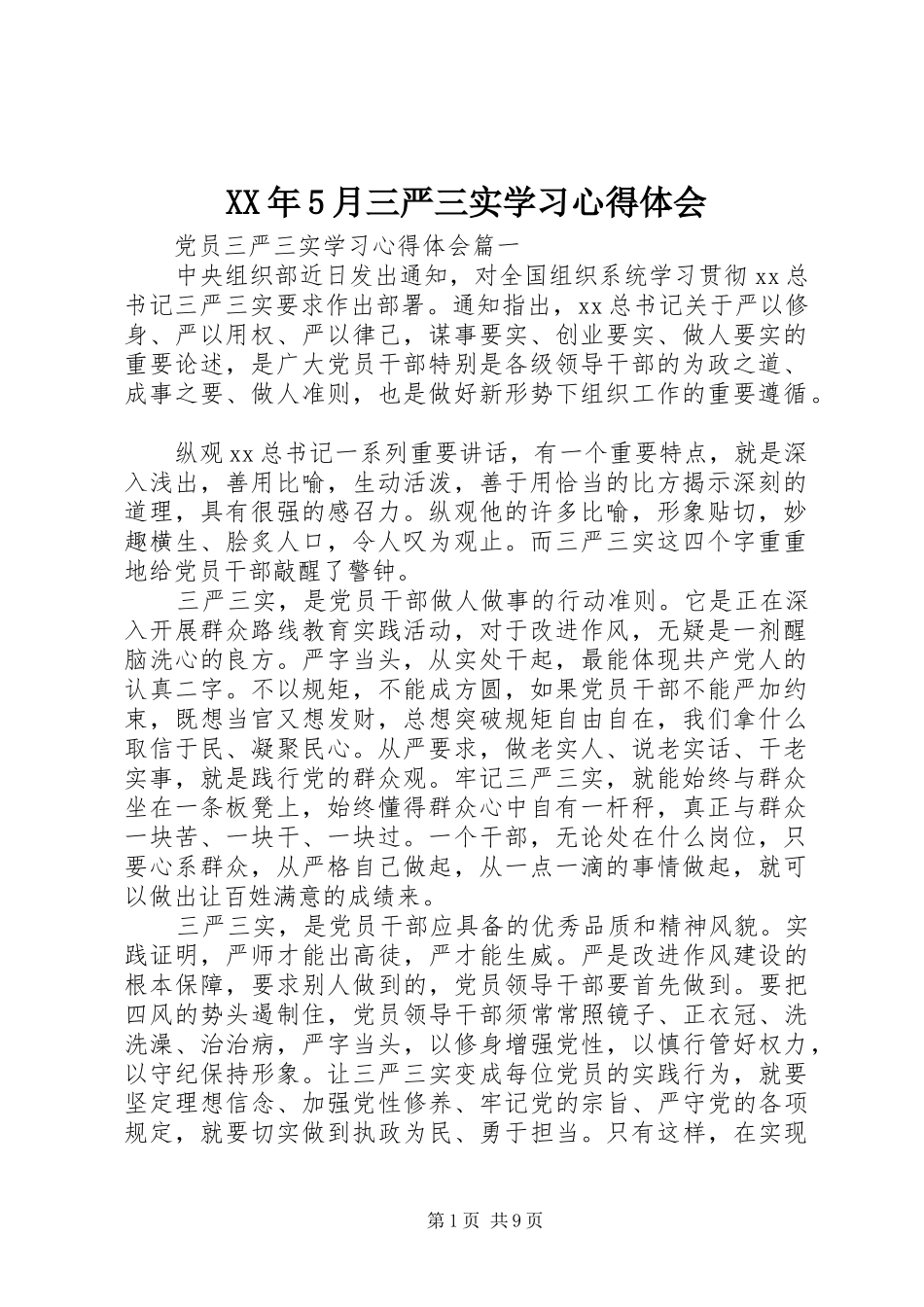 XX年5月三严三实学习心得体会

党员三严三实学习心得体会篇一

中央组织部近日发出通知，对全国组织系统学习贯彻xx总书记三严三实要求作出部署。通知指出，xx总书记关于严以修身、严以用权、严以律己，谋事要实、创业要实、做人要实的重要论述，是广大党员干部特别是各级领导干部的为政之道、成事之要、做人准则，也是做好新形势下组织工作的重要遵循。

纵观xx总书记一系列重要讲话，有一个重要特点，就是深入浅出，善用比喻，生动活泼，善于用恰当的比方揭示深刻的道理，具有很强的感召力。纵观他的许多比喻，形象贴切，妙趣横生、脍炙人口，令人叹为观止。而三严三实这四个字重重地给党员干部敲醒了警钟。

三严三实，是党员干部做人做事的行动准则。它是正在深入开展群众路线教育实践活动，对于改进作风，无疑是一剂醒脑洗心的良方。严字当头，从实处干起，最能体现共产党人的认真二字。不以规矩，不能成方圆，如果党员干部不能严加约束，既想当官又想发财，总想突破规矩自由自在，我们拿什么取信于民、凝聚民心。从严要求，做老实人、说老实话、干老实事，就是践行党的群众观。牢记三严三实，就能始终与群众坐在一条板凳上，始终懂得群众心中自有一杆秤，真正与群众一块苦、一块干、一块过。一个干部，无论处在什么岗位，只要心系群众，从严格自己做起，从一点一滴的事情做起，就可以做出让百姓满意的成绩来。

三严三实，是党员干部应具备的优秀品质和精神风貌。实践证明，严师才能出高徒，严才能生威。严是改进作风建设的根本保障，要求别人做到的，党员领导干部要首先做到。要把四风的势头遏制住，党员领导干部须常常照镜子、正衣冠、洗洗澡、治治病，严字当头，以修身增强党性，以慎行管好权力，以守纪保持形象。让三严三实变成每位党员的实践行为，就要坚定理想信念、加强党性修养、牢记党的宗旨、严守党的各项规定，就要切实做到执政为民、勇于担当。只有这样，在实现

第1页 共9页